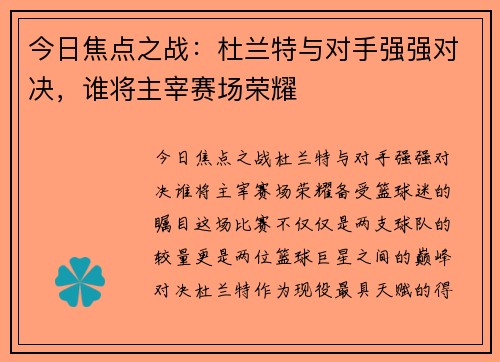 今日焦点之战：杜兰特与对手强强对决，谁将主宰赛场荣耀

今日焦点之战杜兰特与对手强强对决谁将主宰赛场荣耀备受篮球迷的瞩目这场比赛不仅仅是两支球队的较量更是两位篮球巨星之间的巅峰对决杜兰特作为现役最具天赋的得